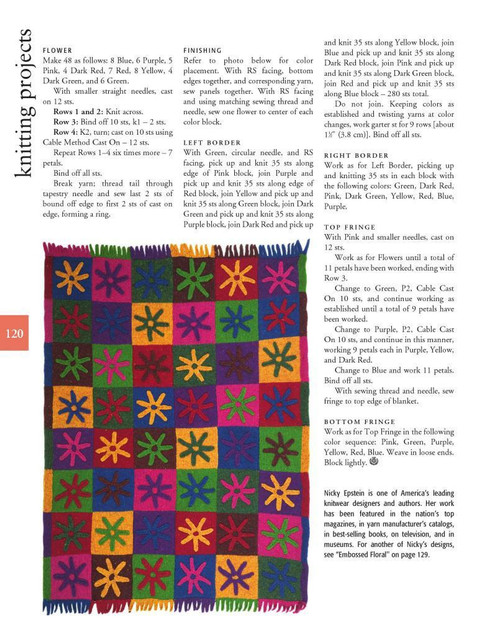 knitting projects

FLOWER

Make 48 as follows: 8 Blue, 6 Purple, 5 Pink, 4 Dark Red, 7 Red, 8 Yellow, 4 Dark Green, and 6 Green.

With smaller straight needles, cast on 12 sts.

Rows 1 and 2: Knit across.

Row 3: Bind off 10 sts, k1 – 2 sts.

Row 4: K2, turn; cast on 10 sts using Cable Method Cast On – 12 sts.

Repeat Rows 1–4 six times more – 7 petals.

Bind off all sts.

Break yarn; thread tail through tapestry needle and sew last 2 sts of bound off edge to first 2 sts of cast on edge, forming a ring.

FINISHING

Refer to photo below for color placement. With RS facing, bottom edges together, and corresponding yarn, sew panels together. With RS facing and using matching sewing thread and needle, sew one flower to center of each color block.

LEFT BORDER

With Green, circular needle, and RS facing, pick up and knit 35 sts along edge of Pink block, join Purple and pick up and knit 35 sts along edge of Red block, join Yellow and pick up and knit 35 sts along Green block, join Dark Green and pick up and knit 35 sts along Purple block, join Dark Red and pick up and knit 35 sts along Yellow block, join Blue and pick up and knit 35 sts along Dark Red block, join Pink and pick up and knit 35 sts along Dark Green block, join Red and pick up and knit 35 sts along Blue block – 280 sts total.

Do not join. Keeping colors as established and twisting yarns at color changes, work garter st for 9 rows [about 1½" (3.8 cm)]. Bind off all sts.

RIGHT BORDER

Work as for Left Border, picking up and knitting 35 sts in each block with the following colors: Green, Dark Red, Pink, Dark Green, Yellow, Red, Blue, Purple.

TOP FRINGE

With Pink and smaller needles, cast on 12 sts.

Work as for Flowers until a total of 11 petals have been worked, ending with Row 3.

Change to Green, P2, Cable Cast On 10 sts, and continue working as established until a total of 9 petals have been worked.

Change to Purple, P2, Cable Cast On 10 sts, and continue in this manner, working 9 petals each in Purple, Yellow, and Dark Red.

Change to Blue and work 11 petals. Bind off all sts.

With sewing thread and needle, sew fringe to top edge of blanket.

BOTTOM FRINGE

Work as for Top Fringe in the following color sequence: Pink, Green, Purple, Yellow, Red, Blue. Weave in loose ends. Block lightly.

Nicky Epstein is one of America's leading knitwear designers and authors. Her work has been featured in the nation's top magazines, in yarn manufacturer's catalogs, in best-selling books, on television, and in museums. For another of Nicky's designs, see "Embossed Floral" on page 129.

120